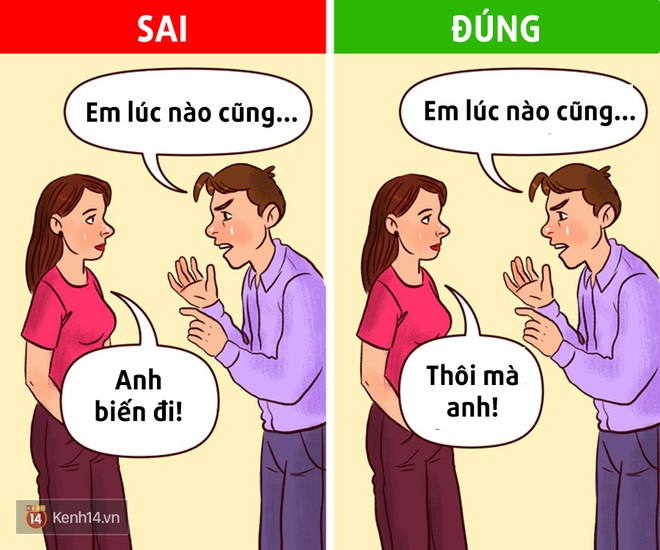 SAI

Em lúc nào cũng...

Anh biến đi!

14 Kenh14.vn

ĐÚNG

Em lúc nào cũng...

Thôi mà anh!